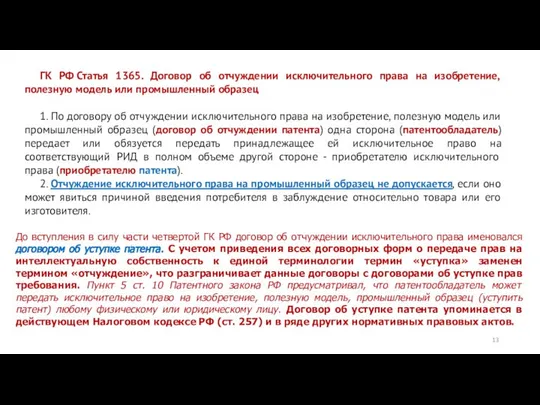 ГК РФ Статья 1365. Договор об отчуждении исключительного права на изобретение, полезную модель или промышленный образец

1. По договору об отчуждении исключительного права на изобретение, полезную модель или промышленный образец (договор об отчуждении патента) одна сторона (патентообладатель) передает или обязуется передать принадлежащее ей исключительное право на соответствующий РИД в полном объеме другой стороне - приобретателю исключительного права (приобретателю патента).

2. Отчуждение исключительного права на промышленный образец не допускается, если оно может явиться причиной введения потребителя в заблуждение относительно товара или его изготовителя.

До вступления в силу части четвертой ГК РФ договор об отчуждении исключительного права именовался договором об уступке патента. С учетом приведения всех договорных форм о передаче прав на интеллектуальную собственность к единой терминологии термин «уступка» заменен термином «отчуждение», что разграничивает данные договоры с договорами об уступке прав требования. Пункт 5 ст. 10 Патентного закона РФ предусматривал, что патентообладатель может передать исключительное право на изобретение, полезную модель, промышленный образец (уступить патент) любому физическому или юридическому лицу. Договор об уступке патента упоминается в действующем Налоговом кодексе РФ (ст. 257) и в ряде других нормативных правовых актов.

13